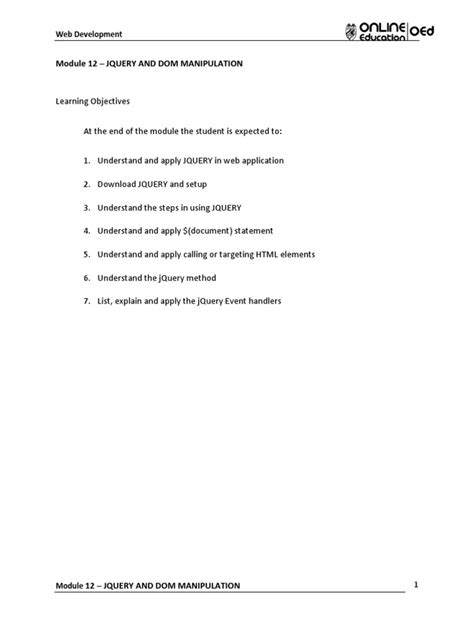 Web Development

ONLINE Education OEd

Module 12 – JQUERY AND DOM MANIPULATION

Learning Objectives

At the end of the module the student is expected to:

1. Understand and apply JQUERY in web application
2. Download JQUERY and setup
3. Understand the steps in using JQUERY
4. Understand and apply \$(document) statement
5. Understand and apply calling or targeting HTML elements
6. Understand the jQuery method
7. List, explain and apply the jQuery Event handlers

Module 12 – JQUERY AND DOM MANIPULATION

1